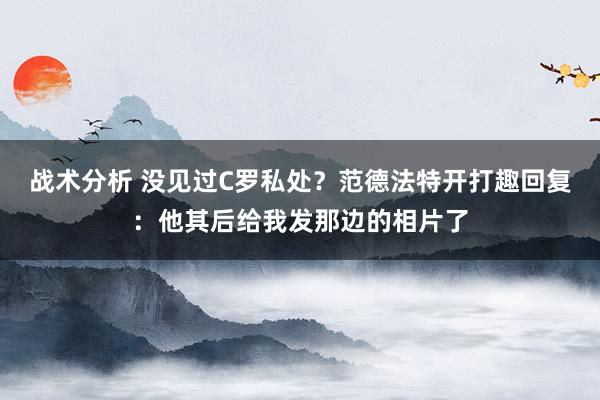 战术分析 没见过C罗私处？范德法特开打趣回复：他其后给我发那边的相片了